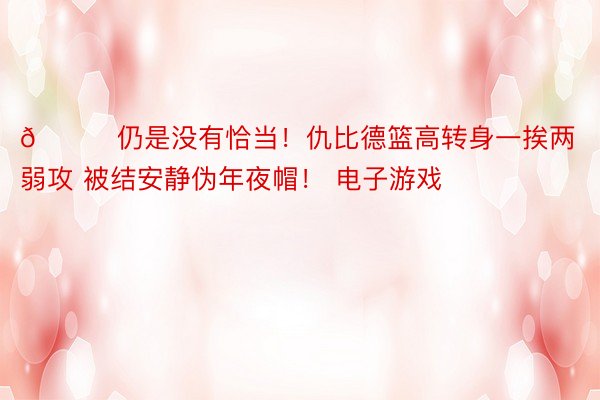 ð 仍是没有恰当！仇比德篮高转身一挨两弱攻 被结安静伪年夜帽！ 电子游戏